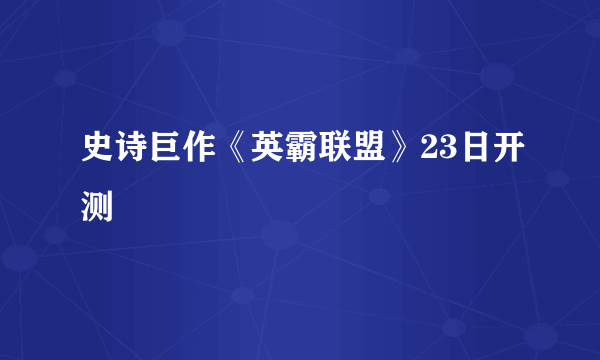 史诗巨作《英霸联盟》23日开测